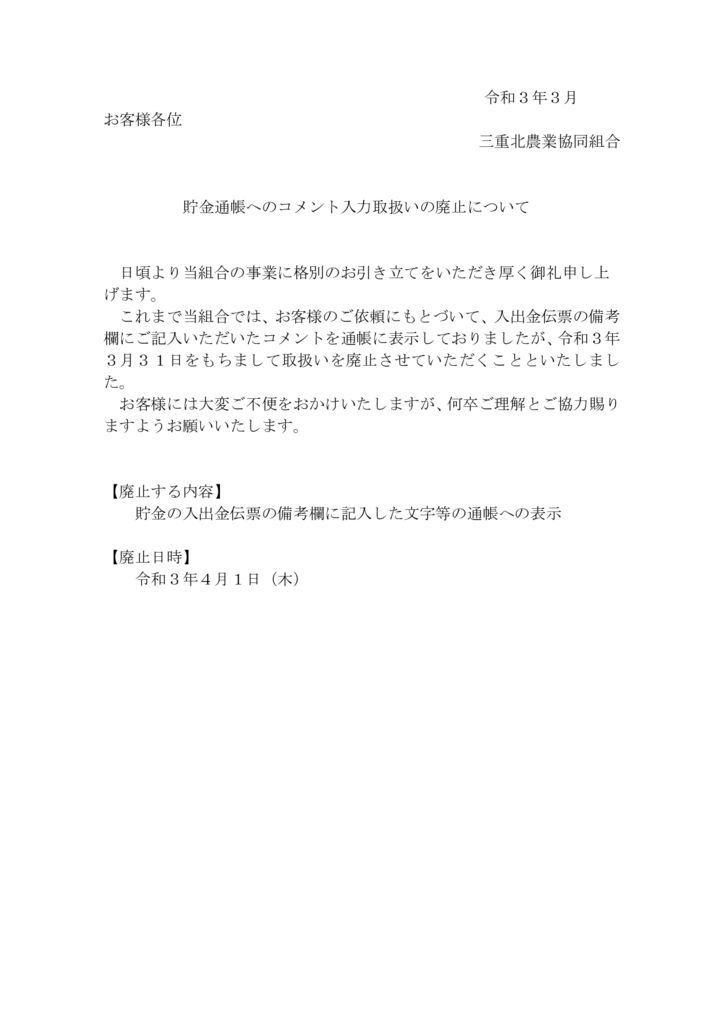 令和３年３月

お客様各位

三重北農業協同組合

貯金通帳へのコメント入力取扱いの廃止について

日頃より当組合の事業に格別のお引き立てをいただき厚く御礼申し上げます。
これまで当組合では、お客様のご依頼にもとづいて、入出金伝票の備考欄にご記入いただいたコメントを通帳に表示しておりましたが、令和３年３月３１日をもちまして取扱いを廃止させていただくことといたしました。
お客様には大変ご不便をおかけいたしますが、何卒ご理解とご協力賜りますようお願いいたします。

【廃止する内容】
貯金の入出金伝票の備考欄に記入した文字等の通帳への表示

【廃止日時】
令和３年４月１日（木）